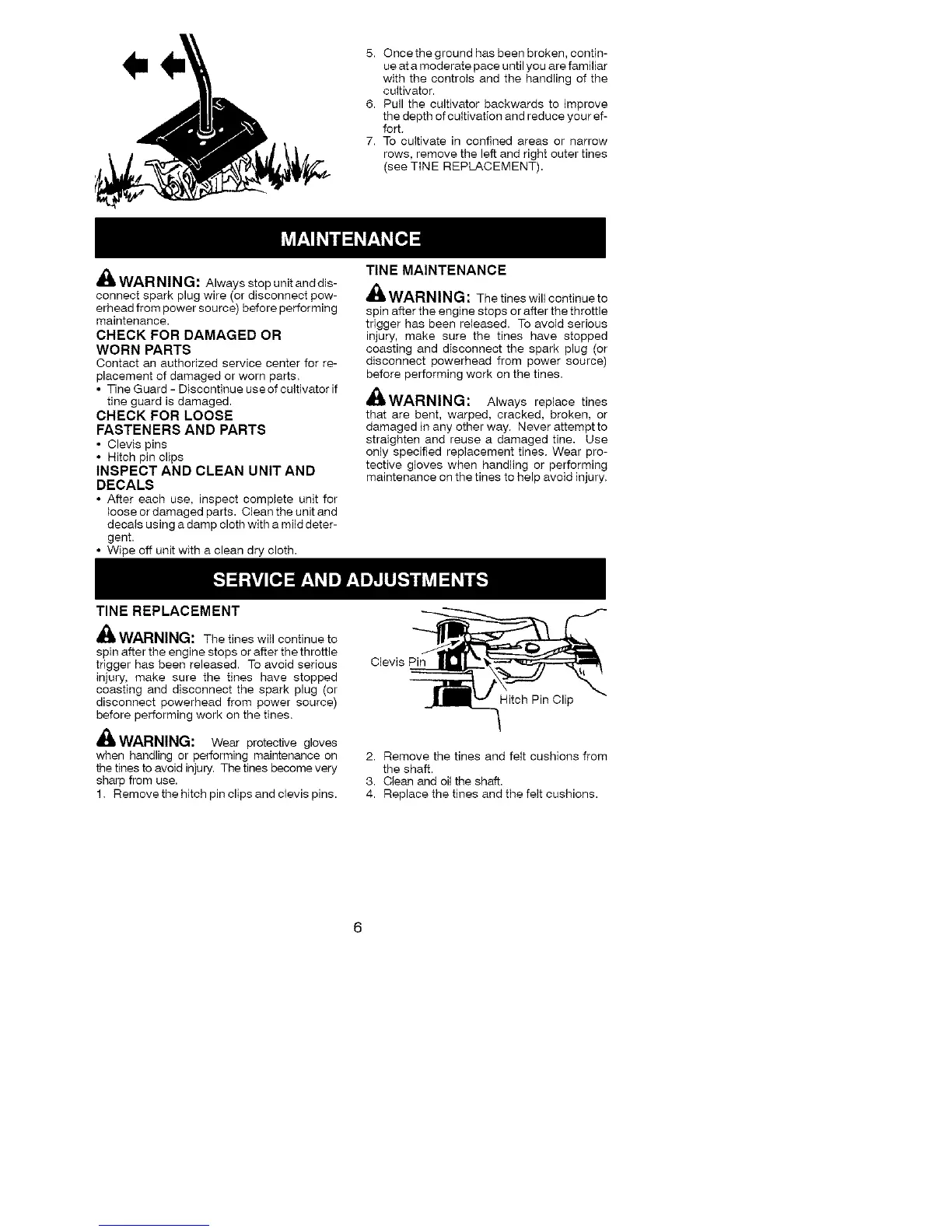 5. Once the ground has been broken, continue at a moderate pace until you are familiar with the controls and the handling of the cultivator.
6. Pull the cultivator backwards to improve the depth of cultivation and reduce your effort.
7. To cultivate in confined areas or narrow rows, remove the left and right outer tines (see TINE REPLACEMENT).

MAINTENANCE

WARNING: Always stop unit and disconnect spark plug wire (or disconnect powerhead from power source) before performing maintenance.

CHECK FOR DAMAGED OR WORN PARTS
Contact an authorized service center for replacement of damaged or worn parts.
• Tine Guard - Discontinue use of cultivator if tine guard is damaged.

CHECK FOR LOOSE FASTENERS AND PARTS
• Clevis pins
• Hitch pin clips

INSPECT AND CLEAN UNIT AND DECALS
• After each use, inspect complete unit for loose or damaged parts. Clean the unit and decals using a damp cloth with a mild detergent.
• Wipe off unit with a clean dry cloth.

TINE MAINTENANCE

WARNING: The tines will continue to spin after the engine stops or after the throttle trigger has been released. To avoid serious injury, make sure the tines have stopped coasting and disconnect the spark plug (or disconnect powerhead from power source) before performing work on the tines.

WARNING: Always replace tines that are bent, warped, cracked, broken, or damaged in any other way. Never attempt to straighten and reuse a damaged tine. Use only specified replacement tines. Wear protective gloves when handling or performing maintenance on the tines to help avoid injury.

SERVICE AND ADJUSTMENTS

TINE REPLACEMENT

WARNING: The tines will continue to spin after the engine stops or after the throttle trigger has been released. To avoid serious injury, make sure the tines have stopped coasting and disconnect the spark plug (or disconnect powerhead from power source) before performing work on the tines.

WARNING: Wear protective gloves when handling or performing maintenance on the tines to avoid injury. The tines become very sharp from use.
1. Remove the hitch pin clips and clevis pins.

Clevis Pin
Hitch Pin Clip

2. Remove the tines and felt cushions from the shaft.
3. Clean and oil the shaft.
4. Replace the tines and the felt cushions.

6